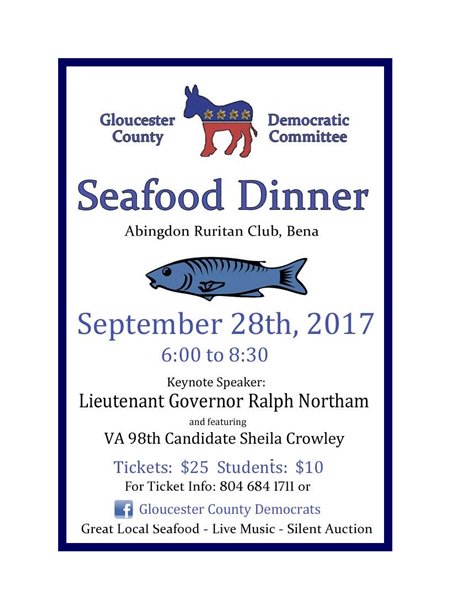 Gloucester County

Democratic Committee

Seafood Dinner

Abingdon Ruritan Club, Bena

September 28th, 2017

6:00 to 8:30

Keynote Speaker:

Lieutenant Governor Ralph Northam

and featuring

VA 98th Candidate Sheila Crowley

Tickets: $25 Students: $10

For Ticket Info: 804 684 1711 or

Gloucester County Democrats

Great Local Seafood - Live Music - Silent Auction